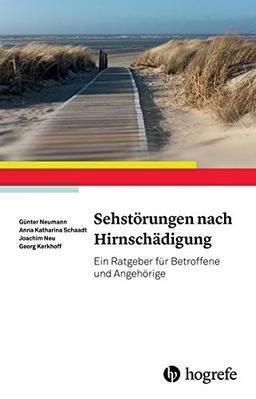 Günter Neumann
Anna Katharina Schaadt
Joachim Neu
Georg Kerkhoff

Sehstörungen nach Hirnschädigung

Ein Ratgeber für Betroffene und Angehörige

hogrefe